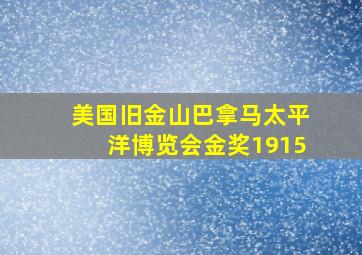 美国旧金山巴拿马太平洋博览会金奖1915